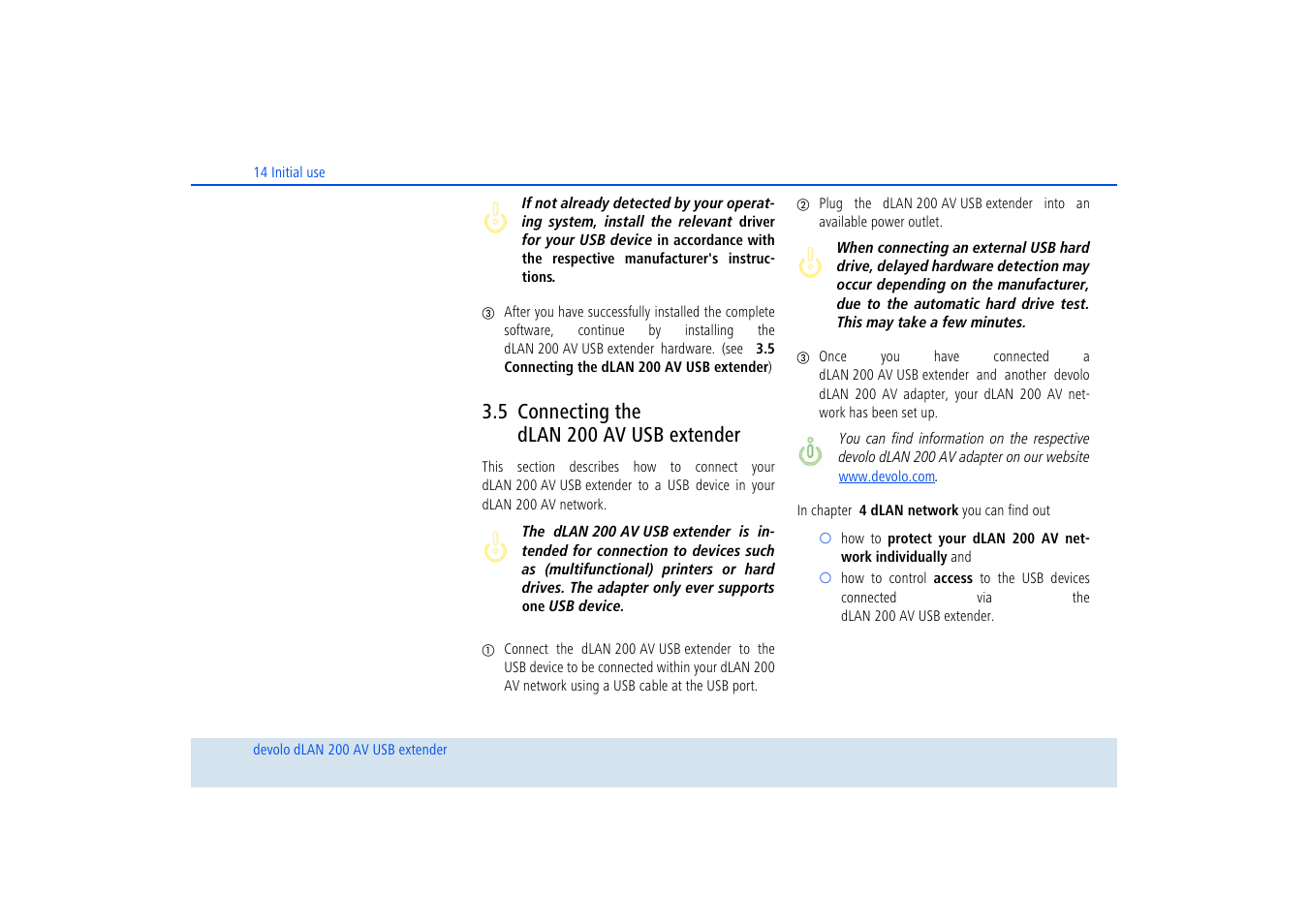 14 Initial use

If not already detected by your operating system, install the relevant driver for your USB device in accordance with the respective manufacturer's instructions.

③ After you have successfully installed the complete software, continue by installing the dLAN 200 AV USB extender hardware. (see 3.5 Connecting the dLAN 200 AV USB extender)

3.5 Connecting the dLAN 200 AV USB extender

This section describes how to connect your dLAN 200 AV USB extender to a USB device in your dLAN 200 AV network.

The dLAN 200 AV USB extender is intended for connection to devices such as (multifunctional) printers or hard drives. The adapter only ever supports one USB device.

① Connect the dLAN 200 AV USB extender to the USB device to be connected within your dLAN 200 AV network using a USB cable at the USB port.

② Plug the dLAN 200 AV USB extender into an available power outlet.

When connecting an external USB hard drive, delayed hardware detection may occur depending on the manufacturer, due to the automatic hard drive test. This may take a few minutes.

③ Once you have connected a dLAN 200 AV USB extender and another devolo dLAN 200 AV adapter, your dLAN 200 AV network has been set up.

You can find information on the respective devolo dLAN 200 AV adapter on our website www.devolo.com.

In chapter 4 dLAN network you can find out

○ how to protect your dLAN 200 AV network individually and
○ how to control access to the USB devices connected via the dLAN 200 AV USB extender.

devolo dLAN 200 AV USB extender